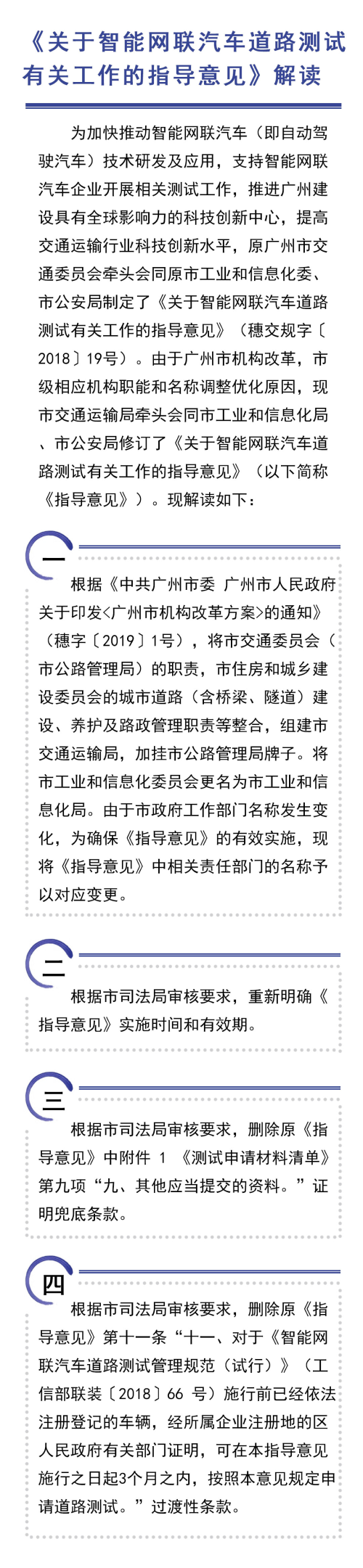 《关于智能网联汽车道路测试有关工作的指导意见》解读

为加快推动智能网联汽车（即自动驾驶汽车）技术研发及应用，支持智能网联汽车企业开展相关测试工作，推进广州建设具有全球影响力的科技创新中心，提高交通运输行业科技创新水平，原广州市交通委员会牵头会同原市工业和信息化委、市公安局制定了《关于智能网联汽车道路测试有关工作的指导意见》（穗交规字〔2018〕19号）。由于广州市机构改革，市级相应机构职能和名称调整优化原因，现市交通运输局牵头会同市工业和信息化局、市公安局修订了《关于智能网联汽车道路测试有关工作的指导意见》（以下简称《指导意见》）。现解读如下：

一

根据《中共广州市委 广州市人民政府关于印发<广州市机构改革方案>的通知》（穗字〔2019〕1号），将市交通委员会（市公路管理局）的职责，市住房和城乡建设委员会的城市道路（含桥梁、隧道）建设、养护及路政管理职责等整合，组建市交通运输局，加挂市公路管理局牌子。将市工业和信息化委员会更名为市工业和信息化局。由于市政府工作部门名称发生变化，为确保《指导意见》的有效实施，现将《指导意见》中相关责任部门的名称予以对应变更。

二

根据市司法局审核要求，重新明确《指导意见》实施时间和有效期。

三

根据市司法局审核要求，删除原《指导意见》中附件 1 《测试申请材料清单》第九项“九、其他应当提交的资料。”证明兜底条款。

四

根据市司法局审核要求，删除原《指导意见》第十一条“十一、对于《智能网联汽车道路测试管理规范（试行）》（工信部联装〔2018〕66 号）施行前已经依法注册登记的车辆，经所属企业注册地的区人民政府有关部门证明，可在本指导意见施行之日起3个月之内，按照本意见规定申请道路测试。”过渡性条款。